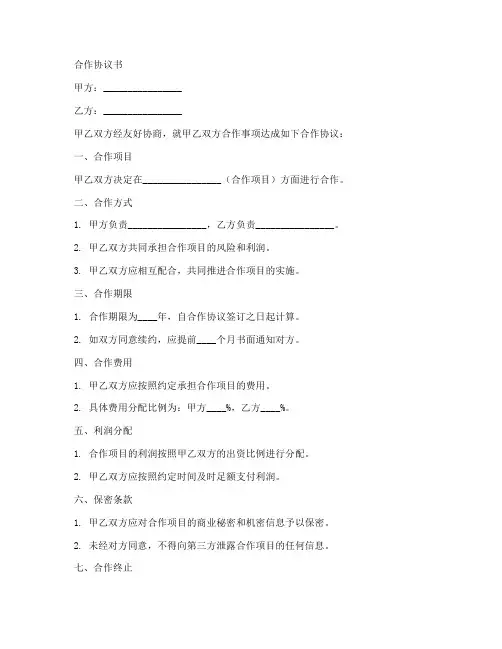 合作协议书

甲方：________________

乙方：________________

甲乙双方经友好协商，就甲乙双方合作事项达成如下合作协议：

一、合作项目

甲乙双方决定在________________（合作项目）方面进行合作。

二、合作方式

1. 甲方负责________________，乙方负责________________。

2. 甲乙双方共同承担合作项目的风险和利润。

3. 甲乙双方应相互配合，共同推进合作项目的实施。

三、合作期限

1. 合作期限为____年，自合作协议签订之日起计算。

2. 如双方同意续约，应提前____个月书面通知对方。

四、合作费用

1. 甲乙双方应按照约定承担合作项目的费用。

2. 具体费用分配比例为：甲方____%，乙方____%。

五、利润分配

1. 合作项目的利润按照甲乙双方的出资比例进行分配。

2. 甲乙双方应按照约定时间及时足额支付利润。

六、保密条款

1. 甲乙双方应对合作项目的商业秘密和机密信息予以保密。

2. 未经对方同意，不得向第三方泄露合作项目的任何信息。

七、合作终止